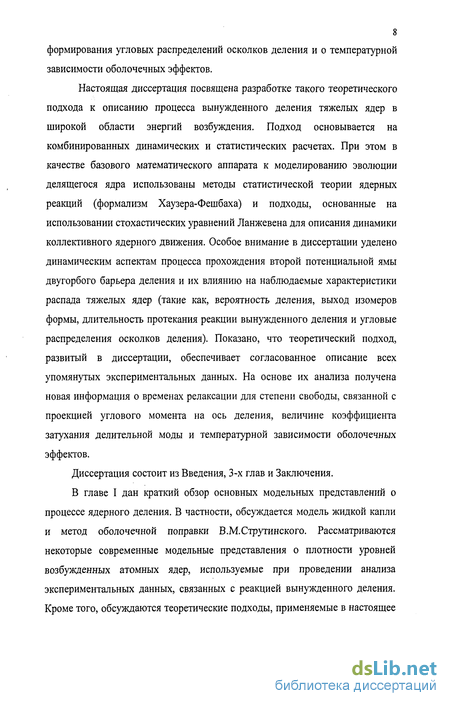 8

формирования угловых распределений осколков деления и о температурной зависимости оболочечных эффектов.

Настоящая диссертация посвящена разработке такого теоретического подхода к описанию процесса вынужденного деления тяжелых ядер в широкой области энергий возбуждения. Подход основывается на комбинированных динамических и статистических расчетах. При этом в качестве базового математического аппарата к моделированию эволюции делящегося ядра использованы методы статистической теории ядерных реакций (формализм Хаузера-Фешбаха) и подходы, основанные на использовании стохастических уравнений Ланжевена для описания динамики коллективного ядерного движения. Особое внимание в диссертации уделено динамическим аспектам процесса прохождения второй потенциальной ямы двугорбого барьера деления и их влиянию на наблюдаемые характеристики распада тяжелых ядер (такие как, вероятность деления, выход изомеров формы, длительность протекания реакции вынужденного деления и угловые распределения осколков деления). Показано, что теоретический подход, развитый в диссертации, обеспечивает согласованное описание всех упомянутых экспериментальных данных. На основе их анализа получена новая информация о временах релаксации для степени свободы, связанной с проекцией углового момента на ось деления, величине коэффициента затухания делительной моды и температурной зависимости оболочечных эффектов.

Диссертация состоит из Введения, 3-х глав и Заключения.

В главе I дан краткий обзор основных модельных представлений о процессе ядерного деления. В частности, обсуждается модель жидкой капли и метод оболочечной поправки В.М.Струтинского. Рассматриваются некоторые современные модельные представления о плотности уровней возбужденных атомных ядер, используемые при проведении анализа экспериментальных данных, связанных с реакцией вынужденного деления. Кроме того, обсуждаются теоретические подходы, применяемые в настоящее

dsLib.net
библиотека диссертаций